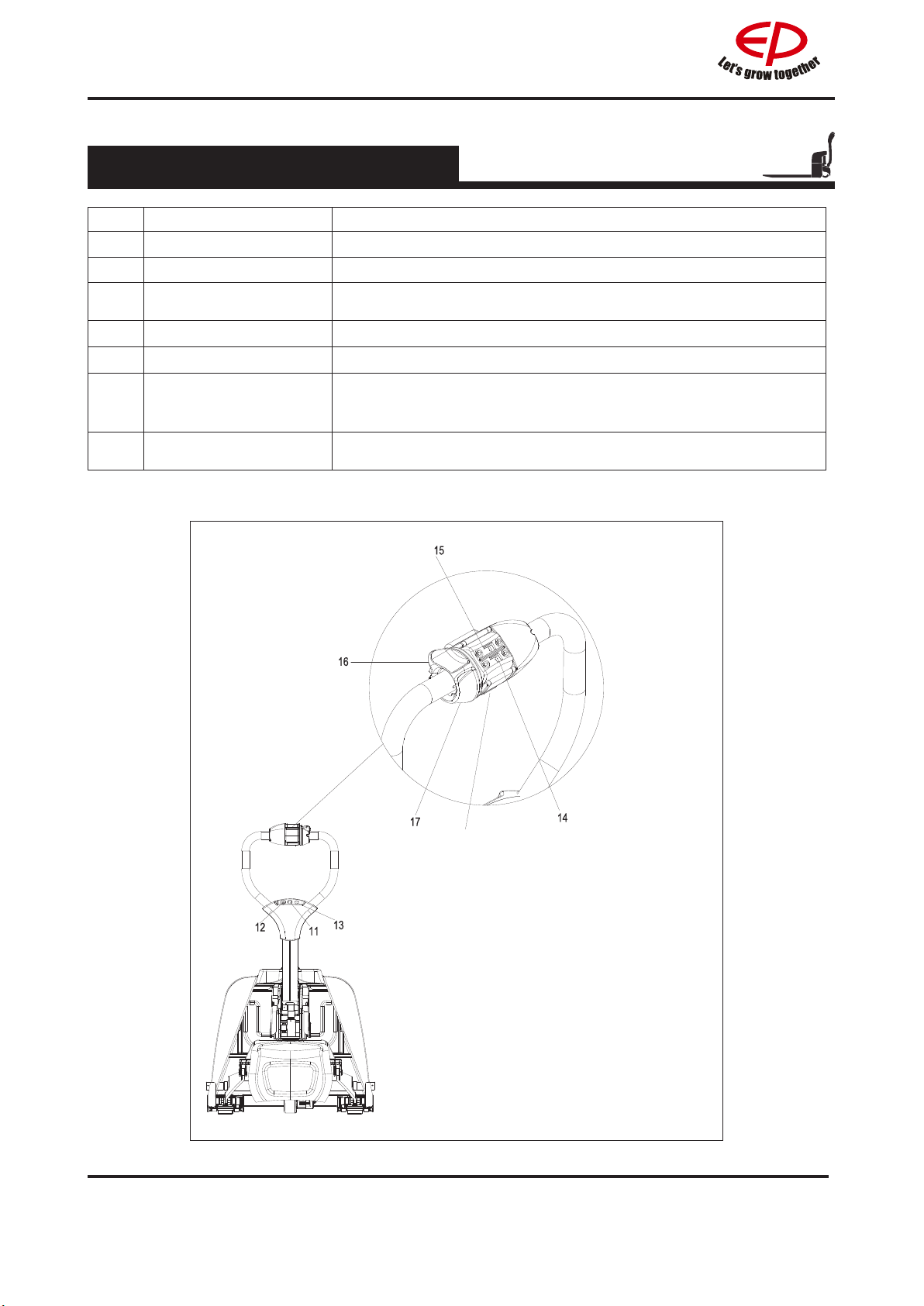 EP
Let's grow together

15
16
17
14
12
11
13